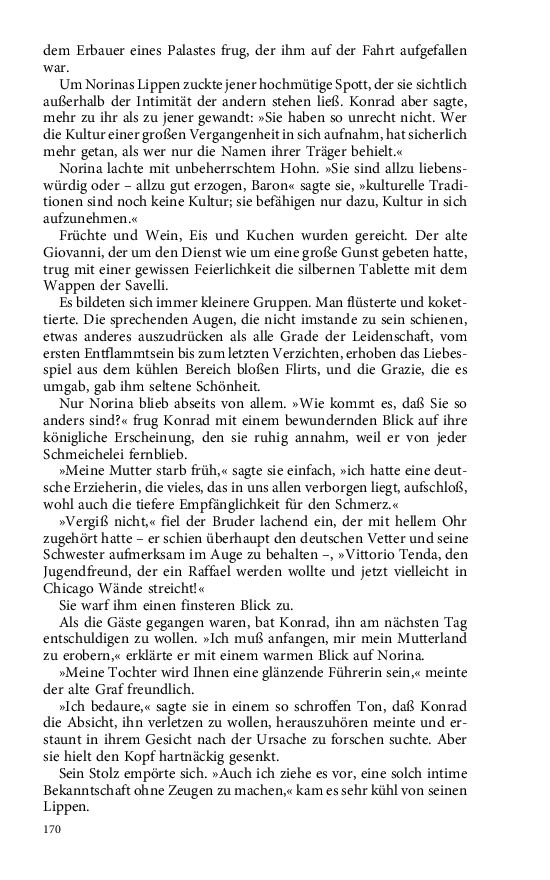 dem Erbauer eines Palastes frug, der ihm auf der Fahrt aufgefallen war.

Um Norinas Lippen zuckte jener hochmütige Spott, der sie sichtlich außerhalb der Intimität der andern stehen ließ. Konrad aber sagte, mehr zu ihr als zu jener gewandt: »Sie haben so unrecht nicht. Wer die Kultur einer großen Vergangenheit in sich aufnahm, hat sicherlich mehr getan, als wer nur die Namen ihrer Träger behielt.«

Norina lachte mit unbeherrschtem Hohn. »Sie sind allzu liebenswürdig oder – allzu gut erzogen, Baron« sagte sie, »kulturelle Traditionen sind noch keine Kultur; sie befähigen nur dazu, Kultur in sich aufzunehmen.«

Früchte und Wein, Eis und Kuchen wurden gereicht. Der alte Giovanni, der um den Dienst wie um eine große Gunst gebeten hatte, trug mit einer gewissen Feierlichkeit die silbernen Tablette mit dem Wappen der Savelli.

Es bildeten sich immer kleinere Gruppen. Man flüsterte und kokettierte. Die sprechenden Augen, die nicht imstande zu sein schienen, etwas anderes auszudrücken als alle Grade der Leidenschaft, vom ersten Entflammtsein bis zum letzten Verzichten, erhoben das Liebesspiel aus dem kühlen Bereich bloßen Flirts, und die Grazie, die es umgab, gab ihm seltene Schönheit.

Nur Norina blieb abseits von allem. »Wie kommt es, daß Sie so anders sind?« frug Konrad mit einem bewundernden Blick auf ihre königliche Erscheinung, den sie ruhig annahm, weil er von jeder Schmeichelei fernblieb.

»Meine Mutter starb früh,« sagte sie einfach, »ich hatte eine deutsche Erzieherin, die vieles, das in uns allen verborgen liegt, aufschloß, wohl auch die tiefere Empfänglichkeit für den Schmerz.«

»Vergiß nicht,« fiel der Bruder lachend ein, der mit hellem Ohr zugehört hatte – er schien überhaupt den deutschen Vetter und seine Schwester aufmerksam im Auge zu behalten –, »Vittorio Tenda, den Jugendfreund, der ein Raffael werden wollte und jetzt vielleicht in Chicago Wände streicht!«

Sie warf ihm einen finsteren Blick zu.

Als die Gäste gegangen waren, bat Konrad, ihn am nächsten Tag entschuldigen zu wollen. »Ich muß anfangen, mir mein Mutterland zu erobern,« erklärte er mit einem warmen Blick auf Norina.

»Meine Tochter wird Ihnen eine glänzende Führerin sein,« meinte der alte Graf freundlich.

»Ich bedaure,« sagte sie in einem so schroffen Ton, daß Konrad die Absicht, ihn verletzen zu wollen, herauszuhören meinte und erstaunt in ihrem Gesicht nach der Ursache zu forschen suchte. Aber sie hielt den Kopf hartnäckig gesenkt.

Sein Stolz empörte sich. »Auch ich ziehe es vor, eine solch intime Bekanntschaft ohne Zeugen zu machen,« kam es sehr kühl von seinen Lippen.

170